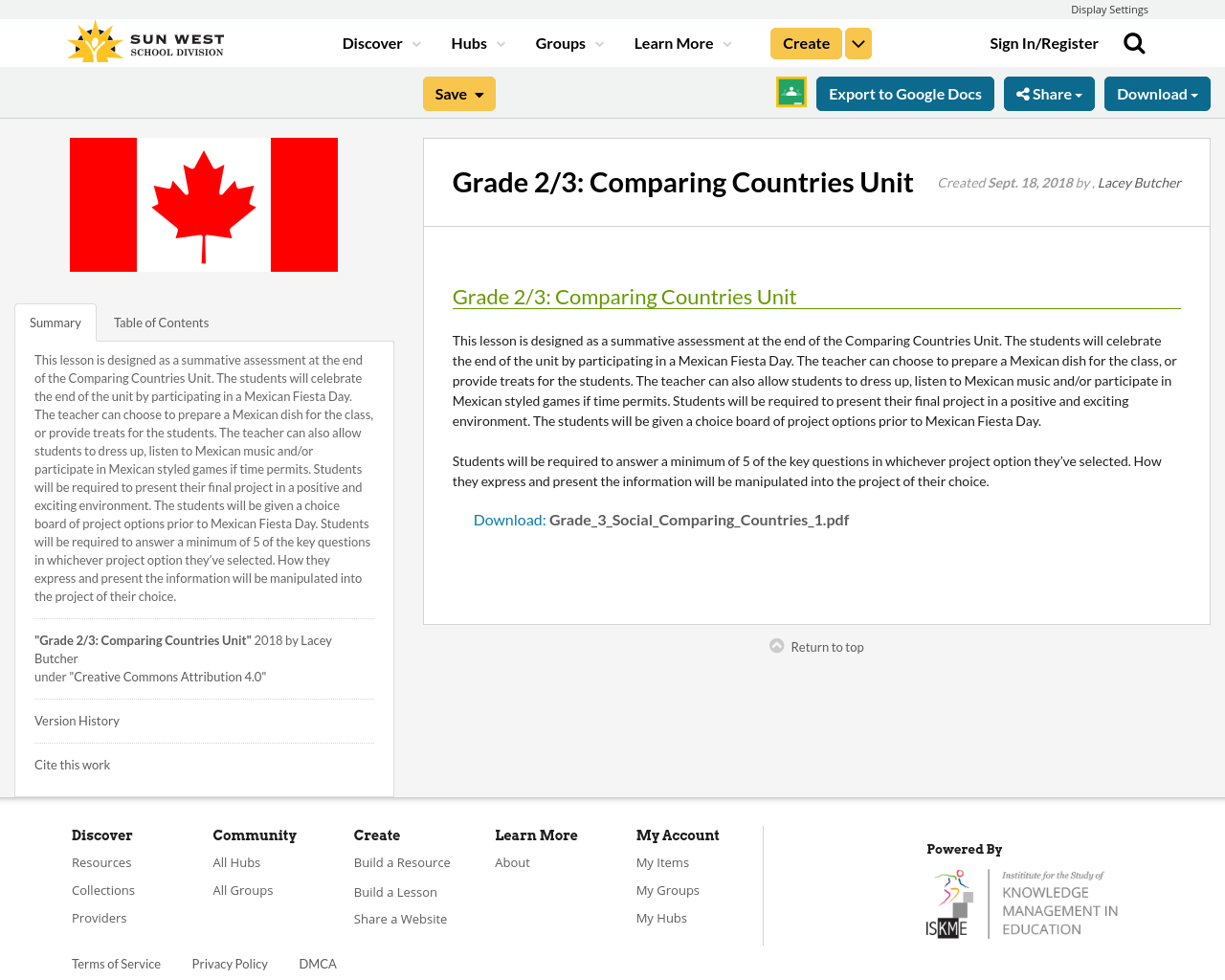 Display Settings

SUN WEST SCHOOL DIVISION

Discover Hubs Groups Learn More Create Sign In/Register

Save Export to Google Docs Share Download

Summary Table of Contents

This lesson is designed as a summative assessment at the end of the Comparing Countries Unit. The students will celebrate the end of the unit by participating in a Mexican Fiesta Day. The teacher can choose to prepare a Mexican dish for the class, or provide treats for the students. The teacher can also allow students to dress up, listen to Mexican music and/or participate in Mexican styled games if time permits. Students will be required to present their final project in a positive and exciting environment. The students will be given a choice board of project options prior to Mexican Fiesta Day. Students will be required to answer a minimum of 5 of the key questions in whichever project option they've selected. How they express and present the information will be manipulated into the project of their choice.

"Grade 2/3: Comparing Countries Unit" 2018 by Lacey Butcher
under "Creative Commons Attribution 4.0"

Version History

Cite this work

Grade 2/3: Comparing Countries Unit

Created Sept. 18, 2018 by , Lacey Butcher

Grade 2/3: Comparing Countries Unit

This lesson is designed as a summative assessment at the end of the Comparing Countries Unit. The students will celebrate the end of the unit by participating in a Mexican Fiesta Day. The teacher can choose to prepare a Mexican dish for the class, or provide treats for the students. The teacher can also allow students to dress up, listen to Mexican music and/or participate in Mexican styled games if time permits. Students will be required to present their final project in a positive and exciting environment. The students will be given a choice board of project options prior to Mexican Fiesta Day.

Students will be required to answer a minimum of 5 of the key questions in whichever project option they've selected. How they express and present the information will be manipulated into the project of their choice.

Download: Grade_3_Social_Comparing_Countries_1.pdf

Return to top

Discover
Resources
Collections
Providers

Community
All Hubs
All Groups

Create
Build a Resource
Build a Lesson
Share a Website

Learn More
About

My Account
My Items
My Groups
My Hubs

Powered By
ISKME Institute for the Study of KNOWLEDGE MANAGEMENT IN EDUCATION

Terms of Service Privacy Policy DMCA